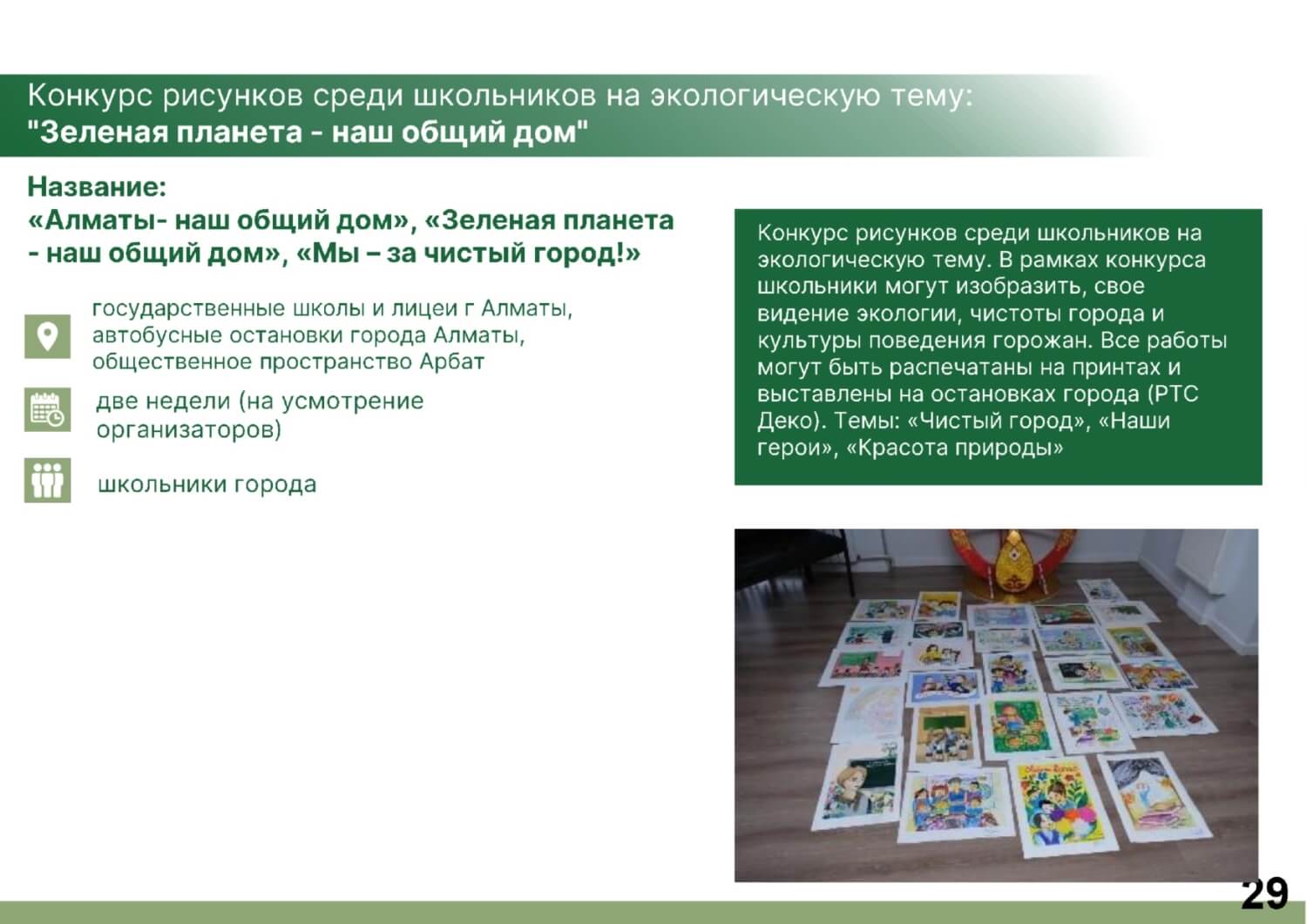 Конкурс рисунков среди школьников на экологическую тему:
"Зеленая планета - наш общий дом"

Название:
«Алматы- наш общий дом», «Зеленая планета - наш общий дом», «Мы – за чистый город!»

государственные школы и лицеи г Алматы, автобусные остановки города Алматы, общественное пространство Арбат

две недели (на усмотрение организаторов)

школьники города

Конкурс рисунков среди школьников на экологическую тему. В рамках конкурса школьники могут изобразить, свое видение экологии, чистоты города и культуры поведения горожан. Все работы могут быть распечатаны на принтах и выставлены на остановках города (РТС Деко). Темы: «Чистый город», «Наши герои», «Красота природы»

29